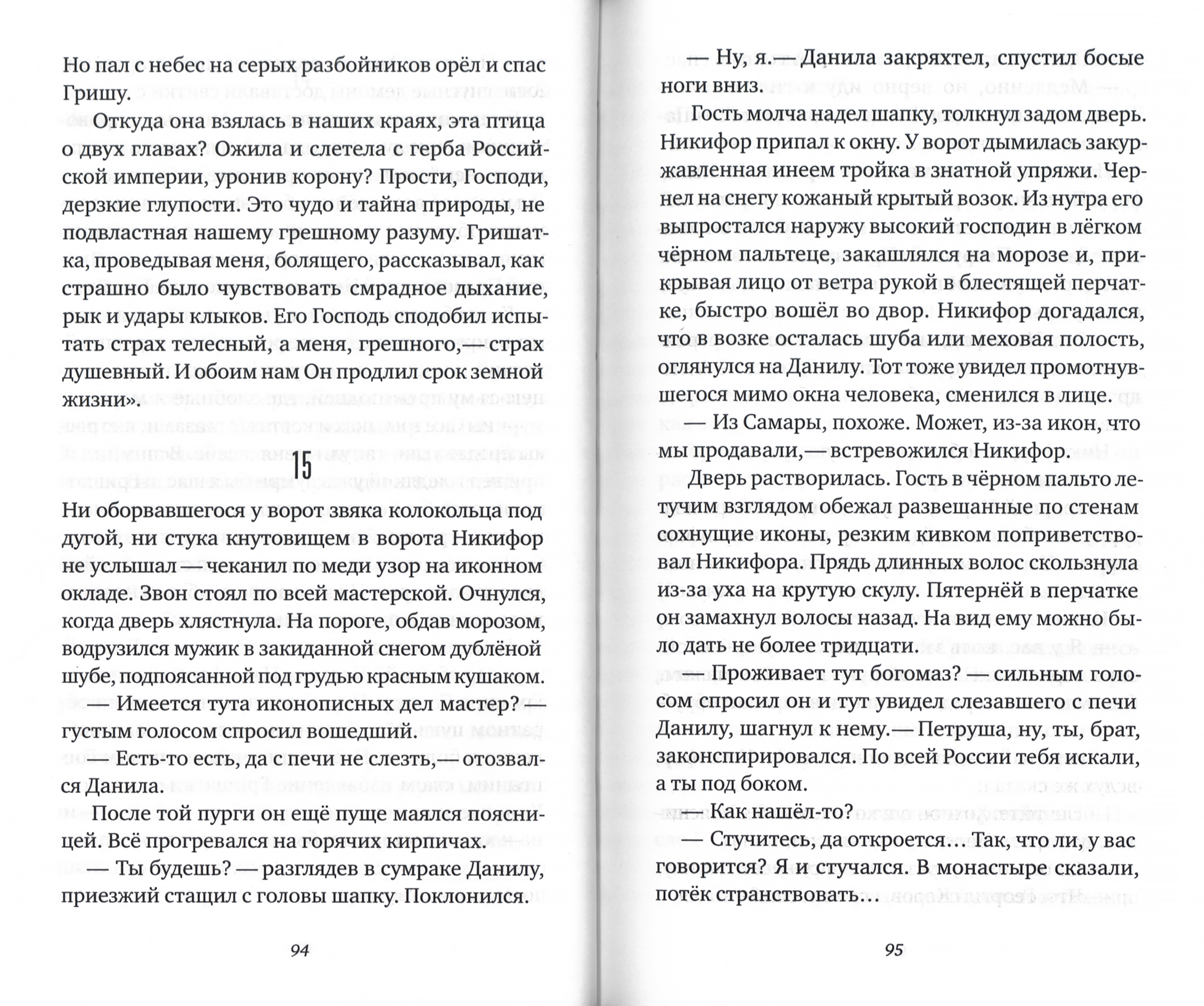 Но пал с небес на серых разбойников орёл и спас Гришу.

Откуда она взялась в наших краях, эта птица о двух главах? Ожила и слетела с герба Российской империи, уронив корону? Прости, Господи, дерзкие глупости. Это чудо и тайна природы, не подвластная нашему грешному разуму. Гришатка, проведывая меня, болящего, рассказывал, как страшно было чувствовать смрадное дыхание, рык и удары клыков. Его Господь сподобил испытать страх телесный, а меня, грешного,— страх душевный. И обоим нам Он продлил срок земной жизни».

15

Ни оборвавшегося у ворот звяка колокольца под дугой, ни стука кнутовищем в ворота Никифор не услышал — чеканил по меди узор на иконном окладе. Звон стоял по всей мастерской. Очнулся, когда дверь хлястнула. На пороге, обдав морозом, водрузился мужик в закиданной снегом дублёной шубе, подпоясанной под грудью красным кушаком.

— Имеется тута иконописных дел мастер? — густым голосом спросил вошедший.

— Есть-то есть, да с печи не слезть,— отозвался Данила.

После той пурги он ещё пуще маялся поясницей. Всё прогревался на горячих кирпичах.

— Ты будешь? — разглядев в сумраке Данилу, приезжий стащил с головы шапку. Поклонился.

94

— Ну, я.— Данила закряхтел, спустил босые ноги вниз.

Гость молча надел шапку, толкнул задом дверь. Никифор припал к окну. У ворот дымилась закуржавленная инеем тройка в знатной упряжи. Чернел на снегу кожаный крытый возок. Из нутра его выпростался наружу высокий господин в лёгком чёрном пальтеце, закашлялся на морозе и, прикрывая лицо от ветра рукой в блестящей перчатке, быстро вошёл во двор. Никифор догадался, что в возке осталась шуба или меховая полость, оглянулся на Данилу. Тот тоже увидел промотнувшегося мимо окна человека, сменился в лице.

— Из Самары, похоже. Может, из-за икон, что мы продавали,— встревожился Никифор.

Дверь растворилась. Гость в чёрном пальто летучим взглядом обежал развешанные по стенам сохнущие иконы, резким кивком поприветствовал Никифора. Прядь длинных волос скользнула из-за уха на крутую скулу. Пятернёй в перчатке он замахнул волосы назад. На вид ему можно было дать не более тридцати.

— Проживает тут богомаз? — сильным голосом спросил он и тут увидел слезавшего с печи Данилу, шагнул к нему.— Петруша, ну, ты, брат, законспирировался. По всей России тебя искали, а ты под боком.

— Как нашёл-то?

— Стучитесь, да откроется… Так, что ли, у вас говорится? Я и стучался. В монастыре сказали, потёк странствовать…

95